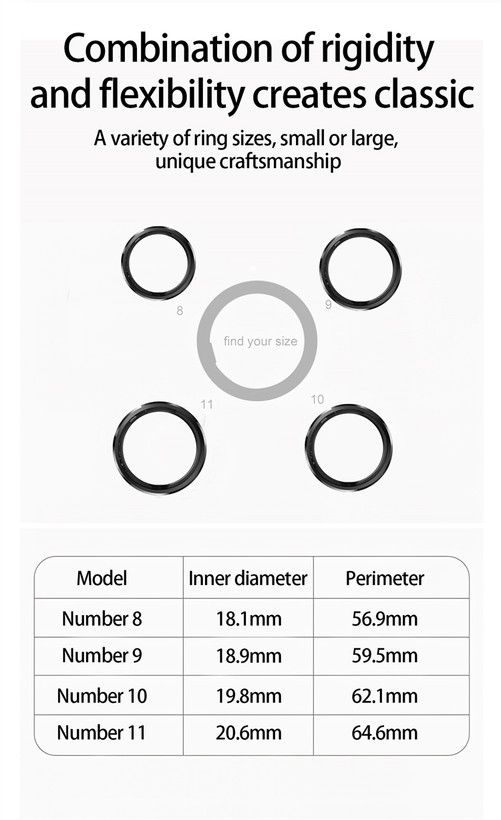 Combination of rigidity and flexibility creates classic

A variety of ring sizes, small or large, unique craftsmanship

8

9

find your size

11

10

| Model | Inner diameter | Perimeter |
|---|---|---|
| Number 8 | 18.1mm | 56.9mm |
| Number 9 | 18.9mm | 59.5mm |
| Number 10 | 19.8mm | 62.1mm |
| Number 11 | 20.6mm | 64.6mm |